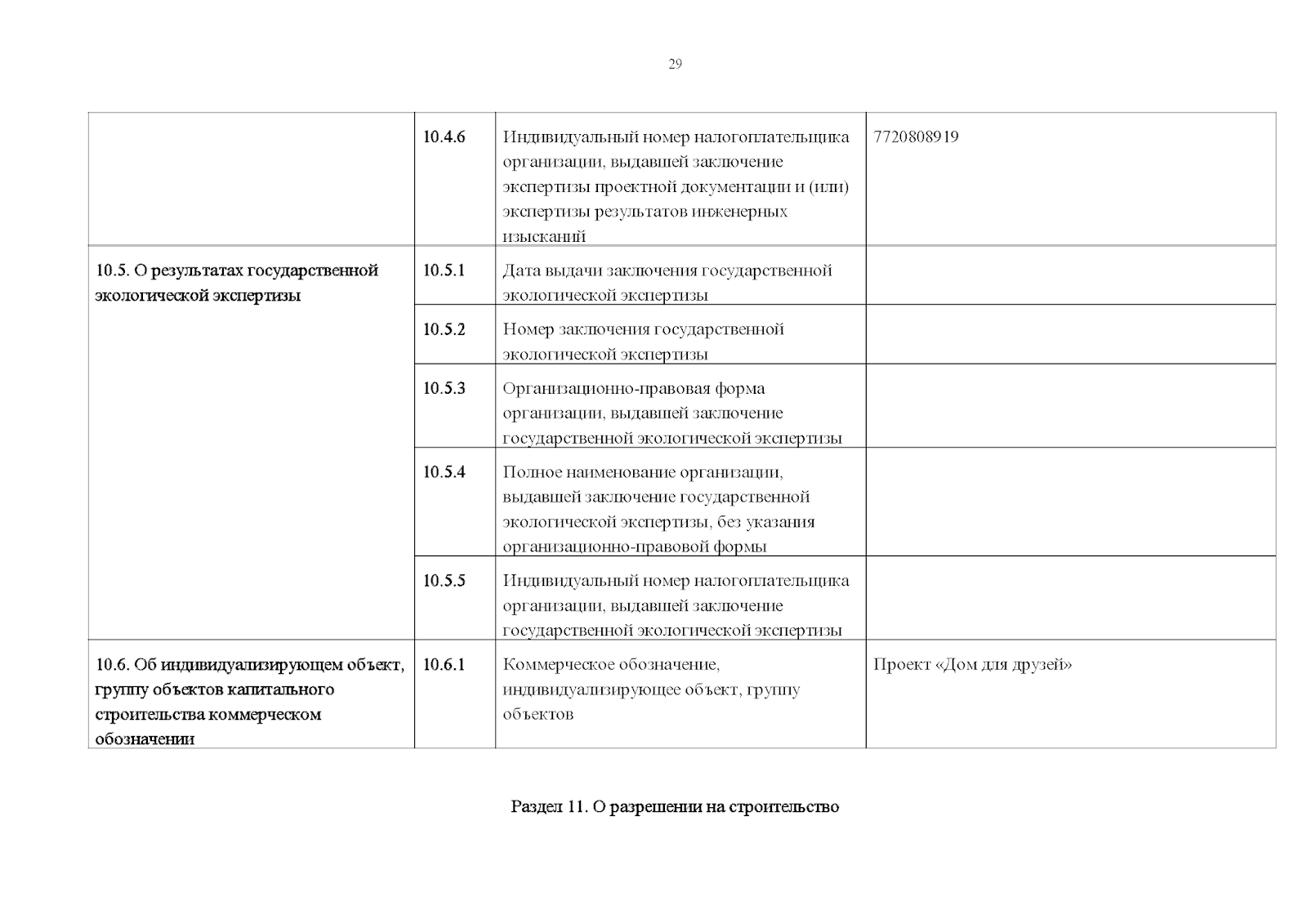 29

| | | | |
|---|---|---|---|
| | 10.4.6 | Индивидуальный номер налогоплательщика организации, выдавшей заключение экспертизы проектной документации и (или) экспертизы результатов инженерных изысканий | 7720808919 |
| 10.5. О результатах государственной экологической экспертизы | 10.5.1 | Дата выдачи заключения государственной экологической экспертизы | |
| | 10.5.2 | Номер заключения государственной экологической экспертизы | |
| | 10.5.3 | Организационно-правовая форма организации, выдавшей заключение государственной экологической экспертизы | |
| | 10.5.4 | Полное наименование организации, выдавшей заключение государственной экологической экспертизы, без указания организационно-правовой формы | |
| | 10.5.5 | Индивидуальный номер налогоплательщика организации, выдавшей заключение государственной экологической экспертизы | |
| 10.6. Об индивидуализирующем объект, группу объектов капитального строительства коммерческом обозначении | 10.6.1 | Коммерческое обозначение, индивидуализирующее объект, группу объектов | Проект «Дом для друзей» |

Раздел 11. О разрешении на строительство